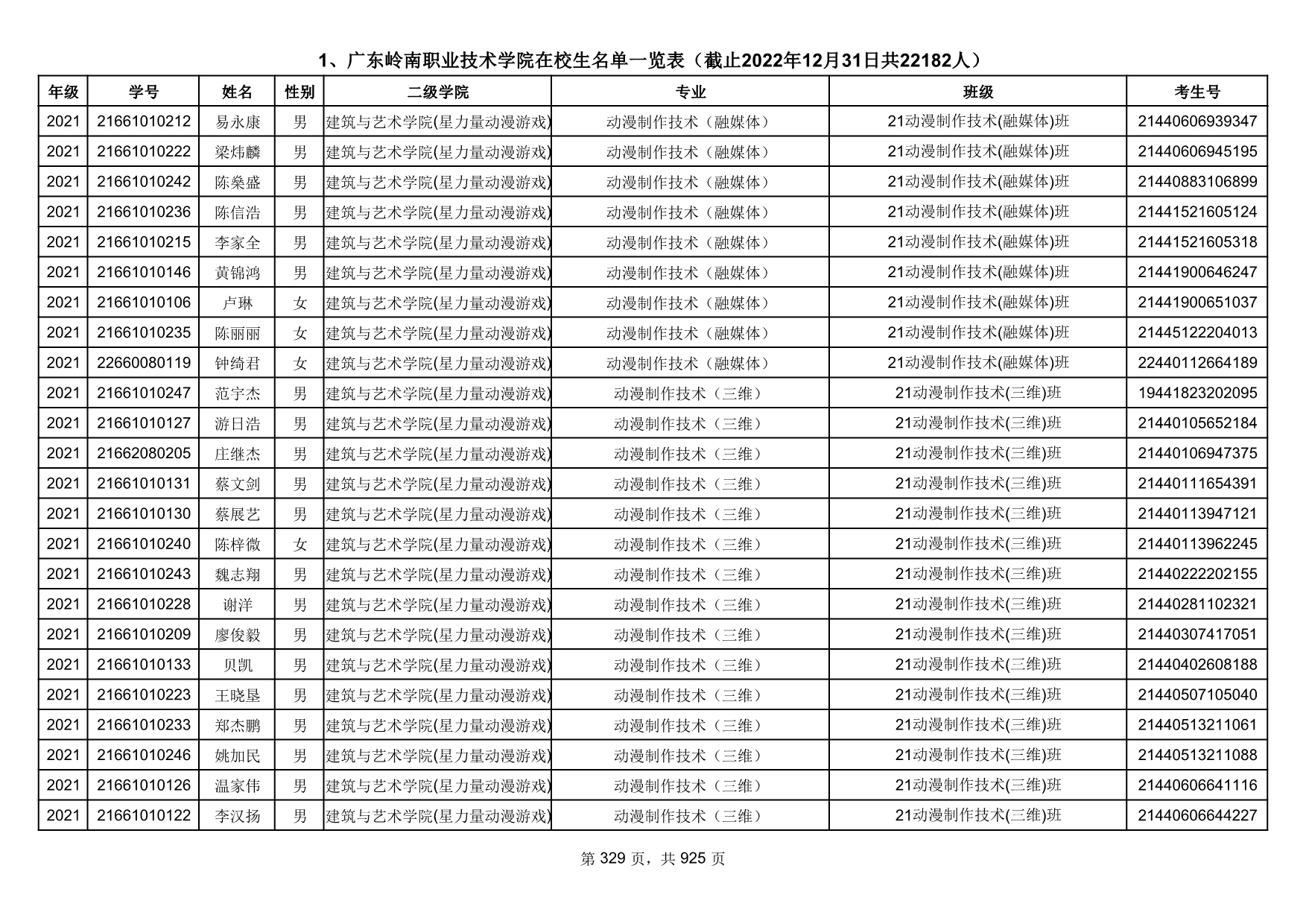 1、广东岭南职业技术学院在校生名单一览表（截止2022年12月31日共22182人）

| 年级 | 学号 | 姓名 | 性别 | 二级学院 | 专业 | 班级 | 考生号 |
|---|---|---|---|---|---|---|---|
| 2021 | 21661010212 | 易永康 | 男 | 建筑与艺术学院(星力量动漫游戏) | 动漫制作技术（融媒体） | 21动漫制作技术(融媒体)班 | 21440606939347 |
| 2021 | 21661010222 | 梁炜麟 | 男 | 建筑与艺术学院(星力量动漫游戏) | 动漫制作技术（融媒体） | 21动漫制作技术(融媒体)班 | 21440606945195 |
| 2021 | 21661010242 | 陈燊盛 | 男 | 建筑与艺术学院(星力量动漫游戏) | 动漫制作技术（融媒体） | 21动漫制作技术(融媒体)班 | 21440883106899 |
| 2021 | 21661010236 | 陈信浩 | 男 | 建筑与艺术学院(星力量动漫游戏) | 动漫制作技术（融媒体） | 21动漫制作技术(融媒体)班 | 21441521605124 |
| 2021 | 21661010215 | 李家全 | 男 | 建筑与艺术学院(星力量动漫游戏) | 动漫制作技术（融媒体） | 21动漫制作技术(融媒体)班 | 21441521605318 |
| 2021 | 21661010146 | 黄锦鸿 | 男 | 建筑与艺术学院(星力量动漫游戏) | 动漫制作技术（融媒体） | 21动漫制作技术(融媒体)班 | 21441900646247 |
| 2021 | 21661010106 | 卢琳 | 女 | 建筑与艺术学院(星力量动漫游戏) | 动漫制作技术（融媒体） | 21动漫制作技术(融媒体)班 | 21441900651037 |
| 2021 | 21661010235 | 陈丽丽 | 女 | 建筑与艺术学院(星力量动漫游戏) | 动漫制作技术（融媒体） | 21动漫制作技术(融媒体)班 | 21445122204013 |
| 2021 | 22660080119 | 钟绮君 | 女 | 建筑与艺术学院(星力量动漫游戏) | 动漫制作技术（融媒体） | 21动漫制作技术(融媒体)班 | 22440112664189 |
| 2021 | 21661010247 | 范宇杰 | 男 | 建筑与艺术学院(星力量动漫游戏) | 动漫制作技术（三维） | 21动漫制作技术(三维)班 | 19441823202095 |
| 2021 | 21661010127 | 游日浩 | 男 | 建筑与艺术学院(星力量动漫游戏) | 动漫制作技术（三维） | 21动漫制作技术(三维)班 | 21440105652184 |
| 2021 | 21662080205 | 庄继杰 | 男 | 建筑与艺术学院(星力量动漫游戏) | 动漫制作技术（三维） | 21动漫制作技术(三维)班 | 21440106947375 |
| 2021 | 21661010131 | 蔡文剑 | 男 | 建筑与艺术学院(星力量动漫游戏) | 动漫制作技术（三维） | 21动漫制作技术(三维)班 | 21440111654391 |
| 2021 | 21661010130 | 蔡展艺 | 男 | 建筑与艺术学院(星力量动漫游戏) | 动漫制作技术（三维） | 21动漫制作技术(三维)班 | 21440113947121 |
| 2021 | 21661010240 | 陈梓微 | 女 | 建筑与艺术学院(星力量动漫游戏) | 动漫制作技术（三维） | 21动漫制作技术(三维)班 | 21440113962245 |
| 2021 | 21661010243 | 魏志翔 | 男 | 建筑与艺术学院(星力量动漫游戏) | 动漫制作技术（三维） | 21动漫制作技术(三维)班 | 21440222202155 |
| 2021 | 21661010228 | 谢洋 | 男 | 建筑与艺术学院(星力量动漫游戏) | 动漫制作技术（三维） | 21动漫制作技术(三维)班 | 21440281102321 |
| 2021 | 21661010209 | 廖俊毅 | 男 | 建筑与艺术学院(星力量动漫游戏) | 动漫制作技术（三维） | 21动漫制作技术(三维)班 | 21440307417051 |
| 2021 | 21661010133 | 贝凯 | 男 | 建筑与艺术学院(星力量动漫游戏) | 动漫制作技术（三维） | 21动漫制作技术(三维)班 | 21440402608188 |
| 2021 | 21661010223 | 王晓垦 | 男 | 建筑与艺术学院(星力量动漫游戏) | 动漫制作技术（三维） | 21动漫制作技术(三维)班 | 21440507105040 |
| 2021 | 21661010233 | 郑杰鹏 | 男 | 建筑与艺术学院(星力量动漫游戏) | 动漫制作技术（三维） | 21动漫制作技术(三维)班 | 21440513211061 |
| 2021 | 21661010246 | 姚加民 | 男 | 建筑与艺术学院(星力量动漫游戏) | 动漫制作技术（三维） | 21动漫制作技术(三维)班 | 21440513211088 |
| 2021 | 21661010126 | 温家伟 | 男 | 建筑与艺术学院(星力量动漫游戏) | 动漫制作技术（三维） | 21动漫制作技术(三维)班 | 21440606641116 |
| 2021 | 21661010122 | 李汉扬 | 男 | 建筑与艺术学院(星力量动漫游戏) | 动漫制作技术（三维） | 21动漫制作技术(三维)班 | 21440606644227 |

第 329 页，共 925 页